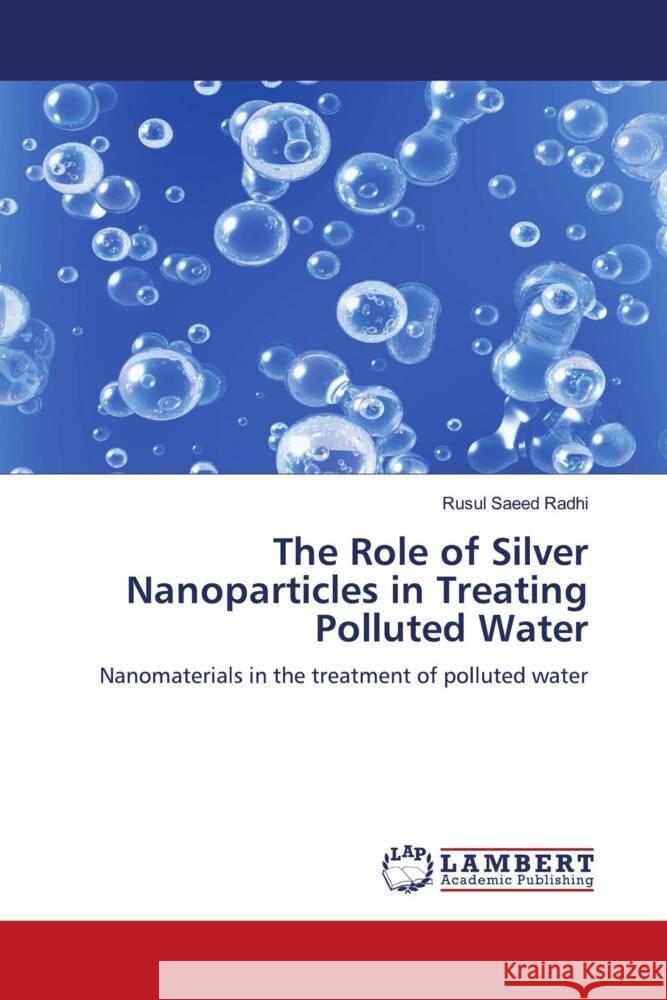 Rusul Saeed Radhi

The Role of Silver Nanoparticles in Treating Polluted Water

Nanomaterials in the treatment of polluted water

LAP LAMBERT Academic Publishing